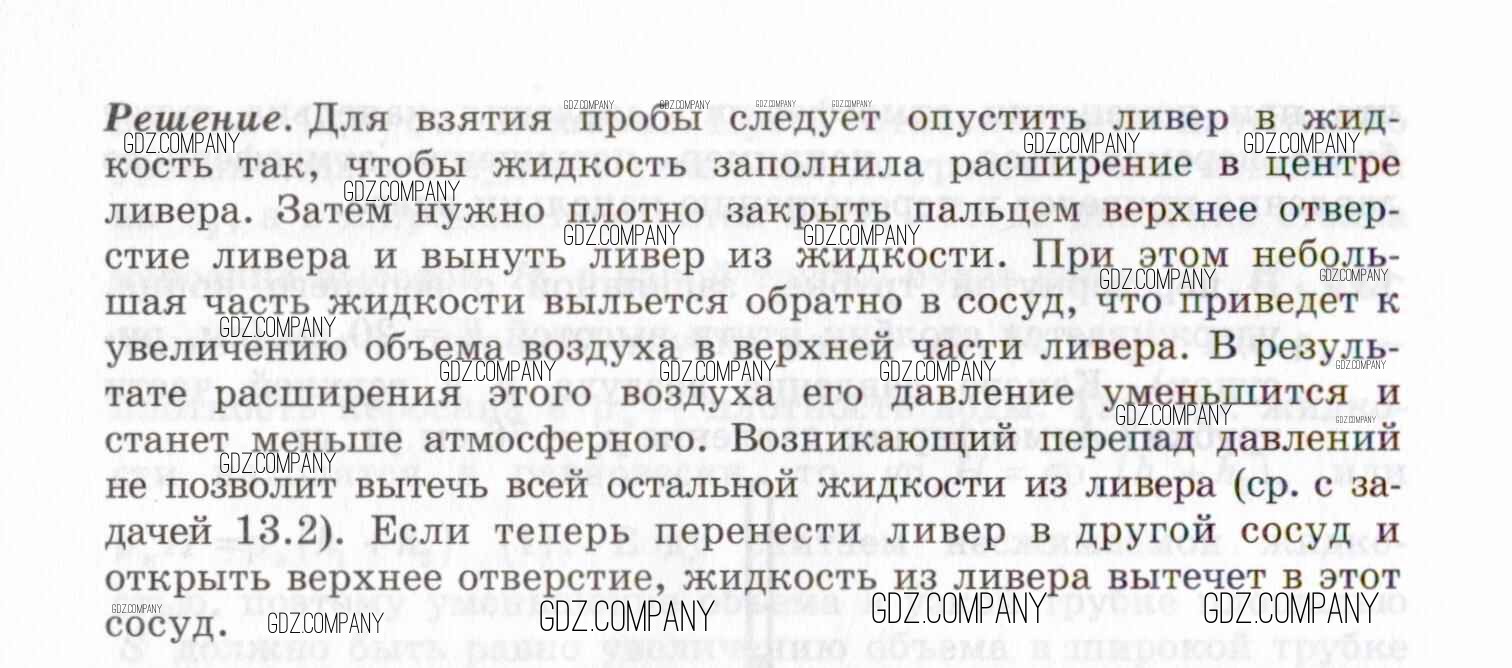 Решение. Для взятия пробы следует опустить ливер в жидкость так, чтобы жидкость заполнила расширение в центре ливера. Затем нужно плотно закрыть пальцем верхнее отверстие ливера и вынуть ливер из жидкости. При этом небольшая часть жидкости выльется обратно в сосуд, что приведет к увеличению объема воздуха в верхней части ливера. В результате расширения этого воздуха его давление уменьшится и станет меньше атмосферного. Возникающий перепад давлений не позволит вытечь всей остальной жидкости из ливера (ср. с задачей 13.2). Если теперь перенести ливер в другой сосуд и открыть верхнее отверстие, жидкость из ливера вытечет в этот сосуд.

GDZ.COMPANY